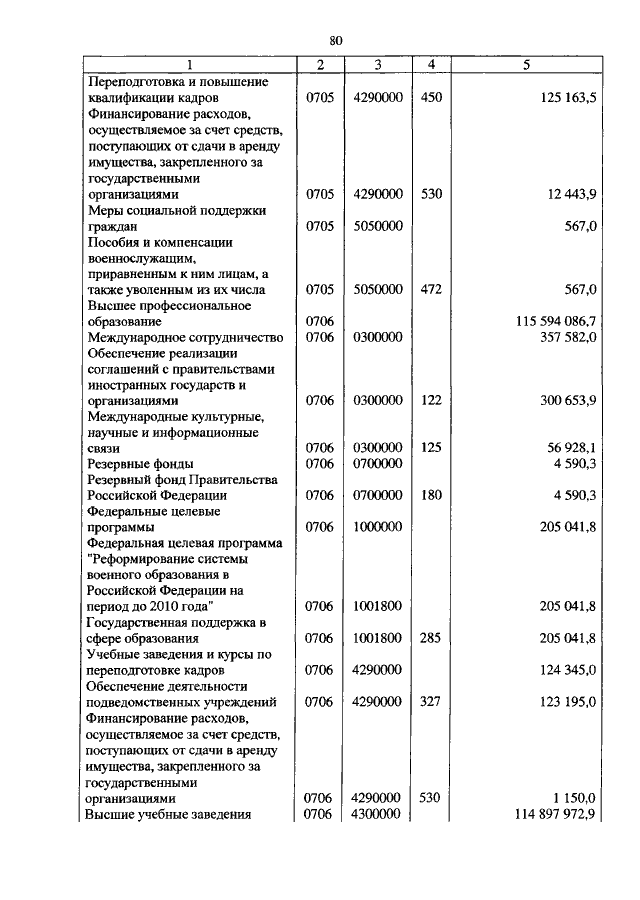 80

| 1 | 2 | 3 | 4 | 5 |
|---|---|---|---|---|
| Переподготовка и повышение квалификации кадров | 0705 | 4290000 | 450 | 125 163,5 |
| Финансирование расходов, осуществляемое за счет средств, поступающих от сдачи в аренду имущества, закрепленного за государственными организациями | 0705 | 4290000 | 530 | 12 443,9 |
| Меры социальной поддержки граждан | 0705 | 5050000 | | 567,0 |
| Пособия и компенсации военнослужащим, приравненным к ним лицам, а также уволенным из их числа | 0705 | 5050000 | 472 | 567,0 |
| Высшее профессиональное образование | 0706 | | | 115 594 086,7 |
| Международное сотрудничество | 0706 | 0300000 | | 357 582,0 |
| Обеспечение реализации соглашений с правительствами иностранных государств и организациями | 0706 | 0300000 | 122 | 300 653,9 |
| Международные культурные, научные и информационные связи | 0706 | 0300000 | 125 | 56 928,1 |
| Резервные фонды | 0706 | 0700000 | | 4 590,3 |
| Резервный фонд Правительства Российской Федерации | 0706 | 0700000 | 180 | 4 590,3 |
| Федеральные целевые программы | 0706 | 1000000 | | 205 041,8 |
| Федеральная целевая программа "Реформирование системы военного образования в Российской Федерации на период до 2010 года" | 0706 | 1001800 | | 205 041,8 |
| Государственная поддержка в сфере образования | 0706 | 1001800 | 285 | 205 041,8 |
| Учебные заведения и курсы по переподготовке кадров | 0706 | 4290000 | | 124 345,0 |
| Обеспечение деятельности подведомственных учреждений | 0706 | 4290000 | 327 | 123 195,0 |
| Финансирование расходов, осуществляемое за счет средств, поступающих от сдачи в аренду имущества, закрепленного за государственными организациями | 0706 | 4290000 | 530 | 1 150,0 |
| Высшие учебные заведения | 0706 | 4300000 | | 114 897 972,9 |